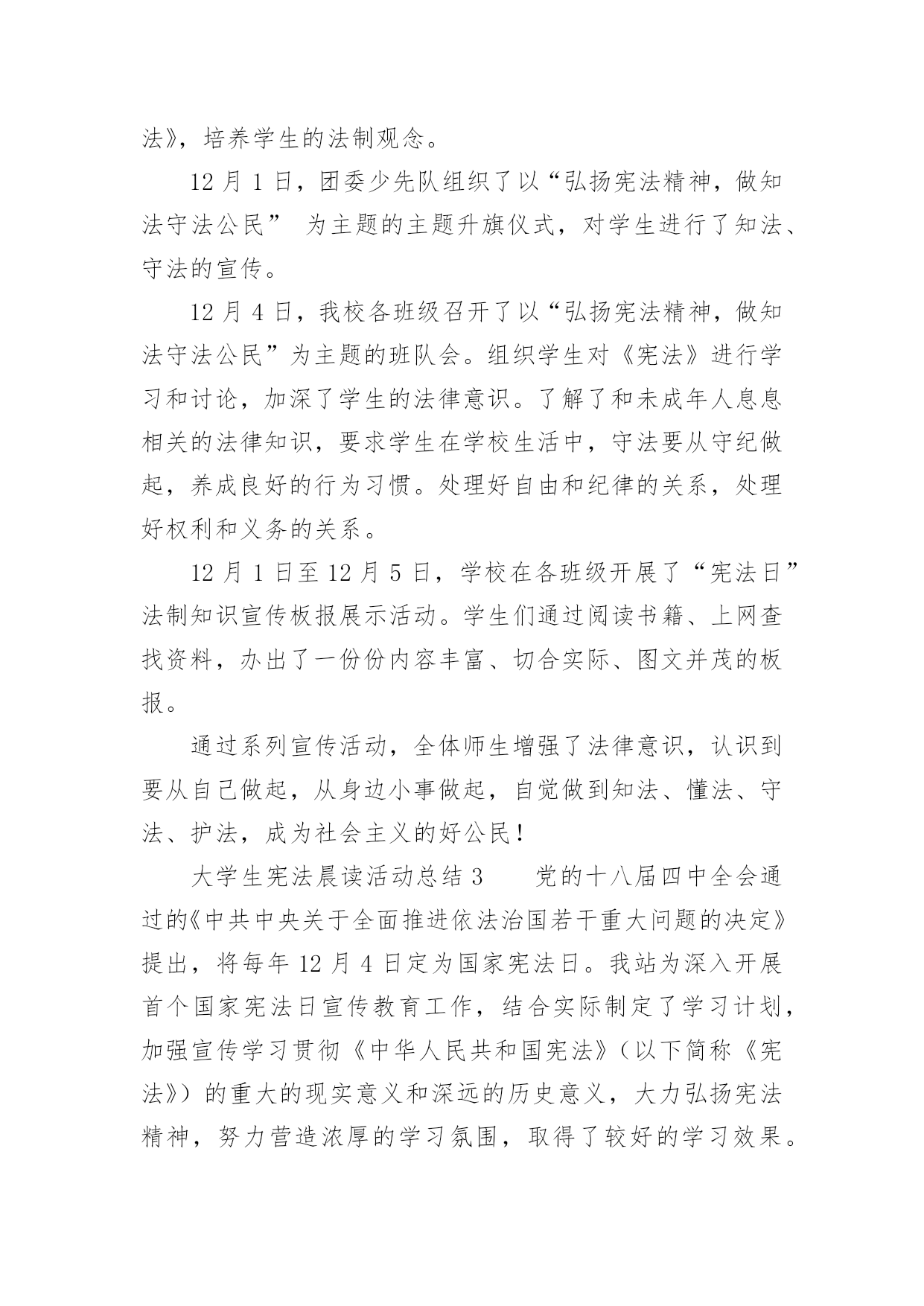 法》，培养学生的法制观念。

12 月 1 日，团委少先队组织了以“弘扬宪法精神，做知法守法公民” 为主题的主题升旗仪式，对学生进行了知法、守法的宣传。

12 月 4 日，我校各班级召开了以“弘扬宪法精神，做知法守法公民”为主题的班队会。组织学生对《宪法》进行学习和讨论，加深了学生的法律意识。了解了和未成年人息息相关的法律知识，要求学生在学校生活中，守法要从守纪做起，养成良好的行为习惯。处理好自由和纪律的关系，处理好权利和义务的关系。

12 月 1 日至 12 月 5 日，学校在各班级开展了“宪法日”法制知识宣传板报展示活动。学生们通过阅读书籍、上网查找资料，办出了一份份内容丰富、切合实际、图文并茂的板报。

通过系列宣传活动，全体师生增强了法律意识，认识到要从自己做起，从身边小事做起，自觉做到知法、懂法、守法、护法，成为社会主义的好公民！

大学生宪法晨读活动总结 3　　党的十八届四中全会通过的《中共中央关于全面推进依法治国若干重大问题的决定》提出，将每年 12 月 4 日定为国家宪法日。我站为深入开展首个国家宪法日宣传教育工作，结合实际制定了学习计划，加强宣传学习贯彻《中华人民共和国宪法》（以下简称《宪法》）的重大的现实意义和深远的历史意义，大力弘扬宪法精神，努力营造浓厚的学习氛围，取得了较好的学习效果。